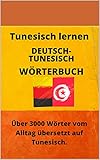 Tunesisch lernen

DEUTSCH-TUNESISCH

WÖRTERBUCH

Über 3000 Wörter vom Alltag übersetzt auf Tunesisch.